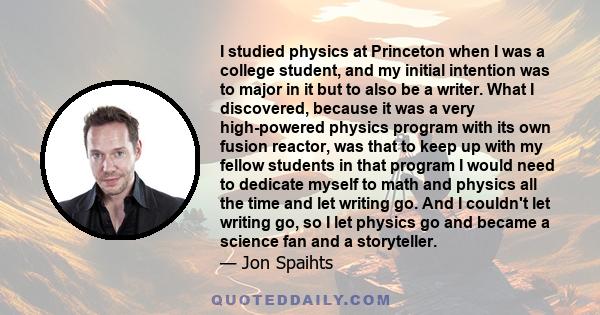 I studied physics at Princeton when I was a college student, and my initial intention was to major in it but to also be a writer. What I discovered, because it was a very high-powered physics program with its own fusion reactor, was that to keep up with my fellow students in that program I would need to dedicate myself to math and physics all the time and let writing go. And I couldn't let writing go, so I let physics go and became a science fan and a storyteller.
— Jon Spaihts

QUOTEDDAILY.COM